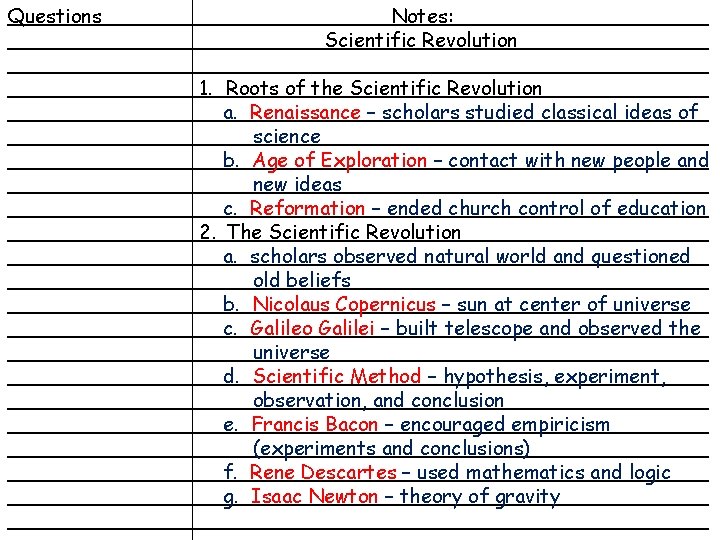 Questions

Notes:
Scientific Revolution

1. Roots of the Scientific Revolution
a. Renaissance – scholars studied classical ideas of science
b. Age of Exploration – contact with new people and new ideas
c. Reformation – ended church control of education
2. The Scientific Revolution
a. scholars observed natural world and questioned old beliefs
b. Nicolaus Copernicus – sun at center of universe
c. Galileo Galilei – built telescope and observed the universe
d. Scientific Method – hypothesis, experiment, observation, and conclusion
e. Francis Bacon – encouraged empiricism (experiments and conclusions)
f. Rene Descartes – used mathematics and logic
g. Isaac Newton – theory of gravity